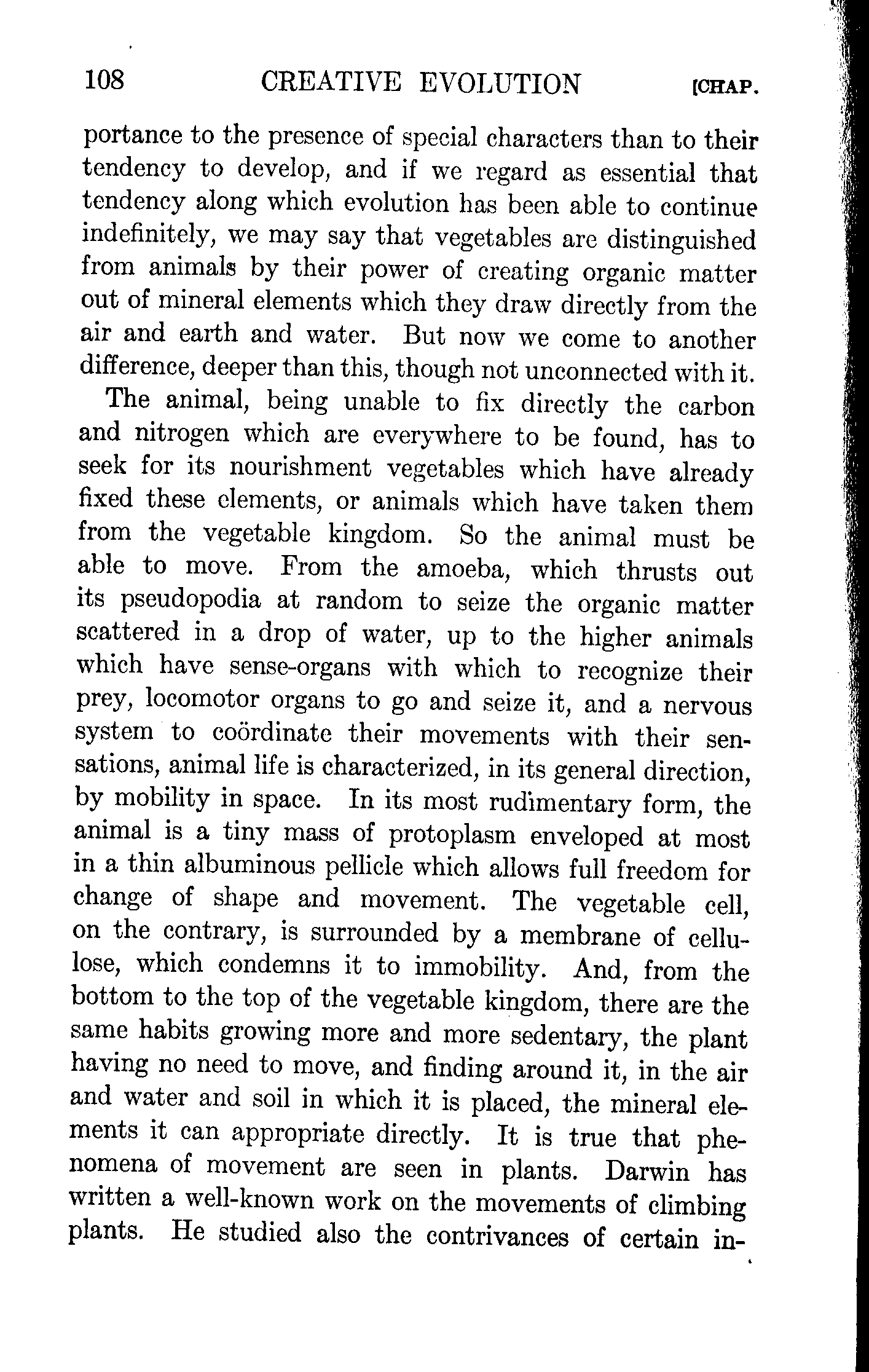 108 CREATIVE EVOLUTION [CHAP.

portance to the presence of special characters than to their tendency to develop, and if we regard as essential that tendency along which evolution has been able to continue indefinitely, we may say that vegetables are distinguished from animals by their power of creating organic matter out of mineral elements which they draw directly from the air and earth and water. But now we come to another difference, deeper than this, though not unconnected with it.

The animal, being unable to fix directly the carbon and nitrogen which are everywhere to be found, has to seek for its nourishment vegetables which have already fixed these elements, or animals which have taken them from the vegetable kingdom. So the animal must be able to move. From the amoeba, which thrusts out its pseudopodia at random to seize the organic matter scattered in a drop of water, up to the higher animals which have sense-organs with which to recognize their prey, locomotor organs to go and seize it, and a nervous system to coördinate their movements with their sensations, animal life is characterized, in its general direction, by mobility in space. In its most rudimentary form, the animal is a tiny mass of protoplasm enveloped at most in a thin albuminous pellicle which allows full freedom for change of shape and movement. The vegetable cell, on the contrary, is surrounded by a membrane of cellulose, which condemns it to immobility. And, from the bottom to the top of the vegetable kingdom, there are the same habits growing more and more sedentary, the plant having no need to move, and finding around it, in the air and water and soil in which it is placed, the mineral elements it can appropriate directly. It is true that phenomena of movement are seen in plants. Darwin has written a well-known work on the movements of climbing plants. He studied also the contrivances of certain in-